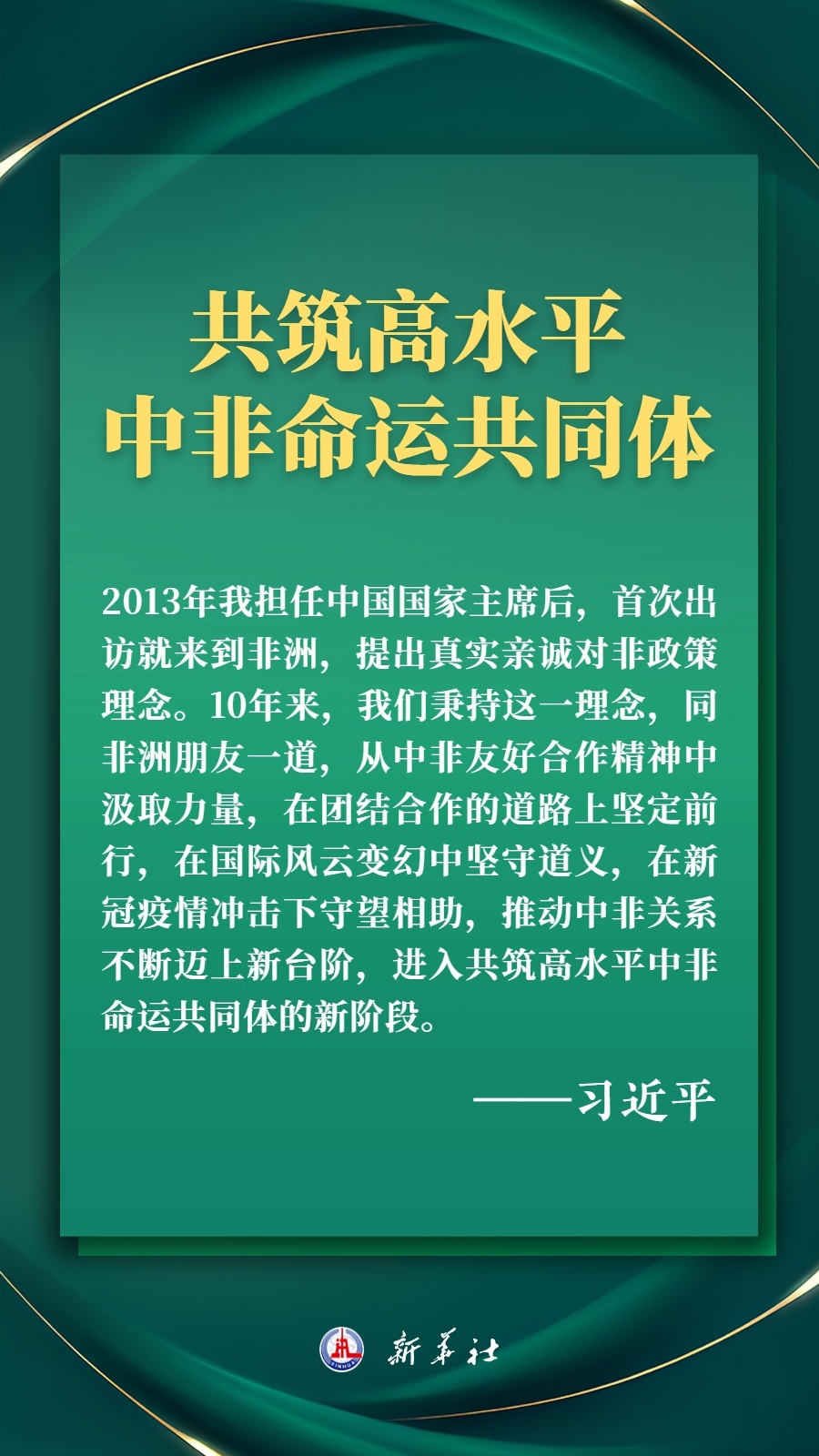 共筑高水平
中非命运共同体

2013年我担任中国国家主席后，首次出访就来到非洲，提出真实亲诚对非政策理念。10年来，我们秉持这一理念，同非洲朋友一道，从中非友好合作精神中汲取力量，在团结合作的道路上坚定前行，在国际风云变幻中坚守道义，在新冠疫情冲击下守望相助，推动中非关系不断迈上新台阶，进入共筑高水平中非命运共同体的新阶段。

——习近平

XINHUA 新华社